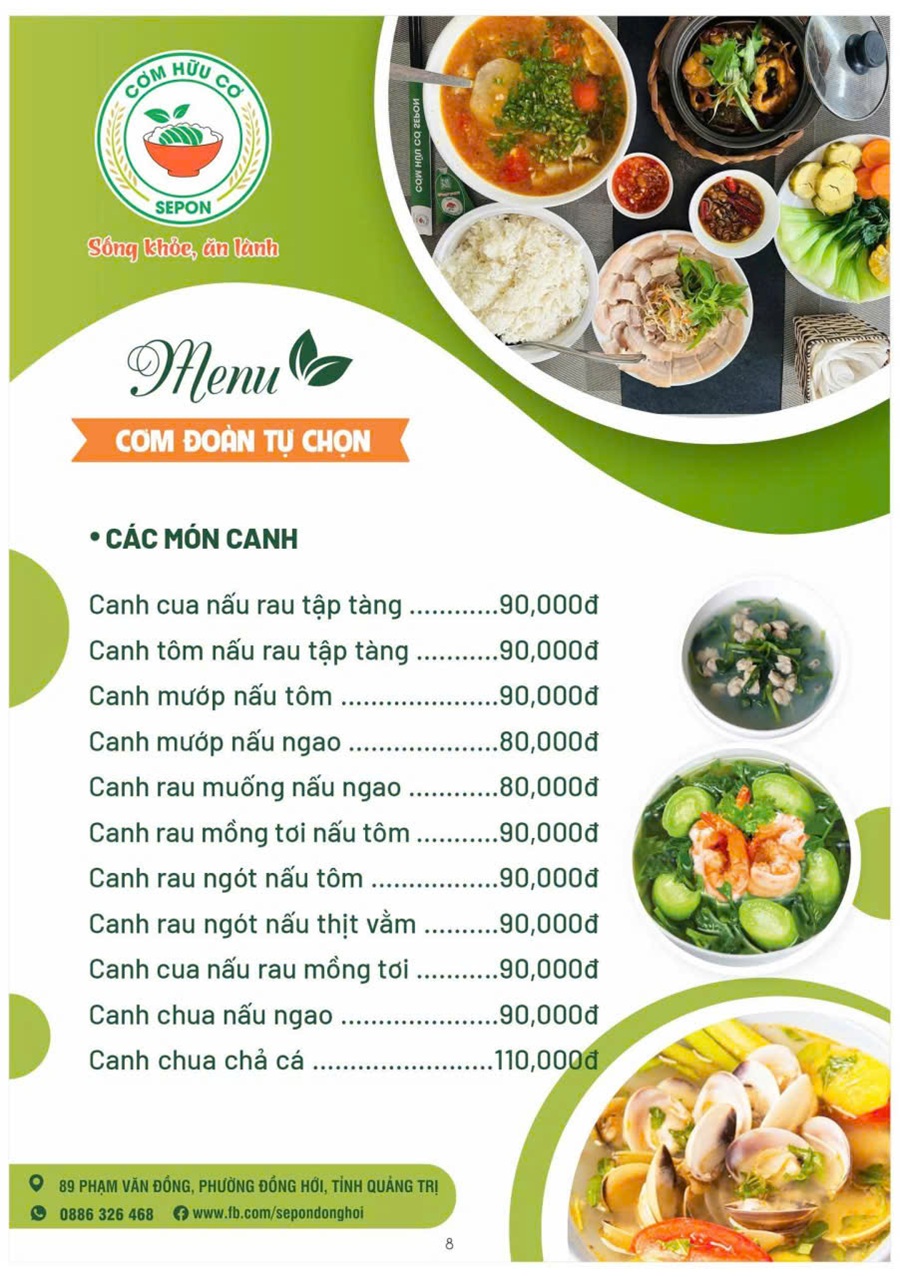 CƠM HỮU CƠ
SEPON
Sống khỏe, ăn lành

Menu

CƠM ĐOÀN TỰ CHỌN

• CÁC MÓN CANH

Canh cua nấu rau tập tàng 90,000đ
Canh tôm nấu rau tập tàng 90,000đ
Canh mướp nấu tôm 90,000đ
Canh mướp nấu ngao 80,000đ
Canh rau muống nấu ngao 80,000đ
Canh rau mồng tơi nấu tôm 90,000đ
Canh rau ngót nấu tôm 90,000đ
Canh rau ngót nấu thịt vằm 90,000đ
Canh cua nấu rau mồng tơi 90,000đ
Canh chua nấu ngao 90,000đ
Canh chua chả cá 110,000đ

89 PHẠM VĂN ĐỒNG, PHƯỜNG ĐỒNG HỚI, TỈNH QUẢNG TRỊ
0886 326 468 www.fb.com/sepondonghoi

8